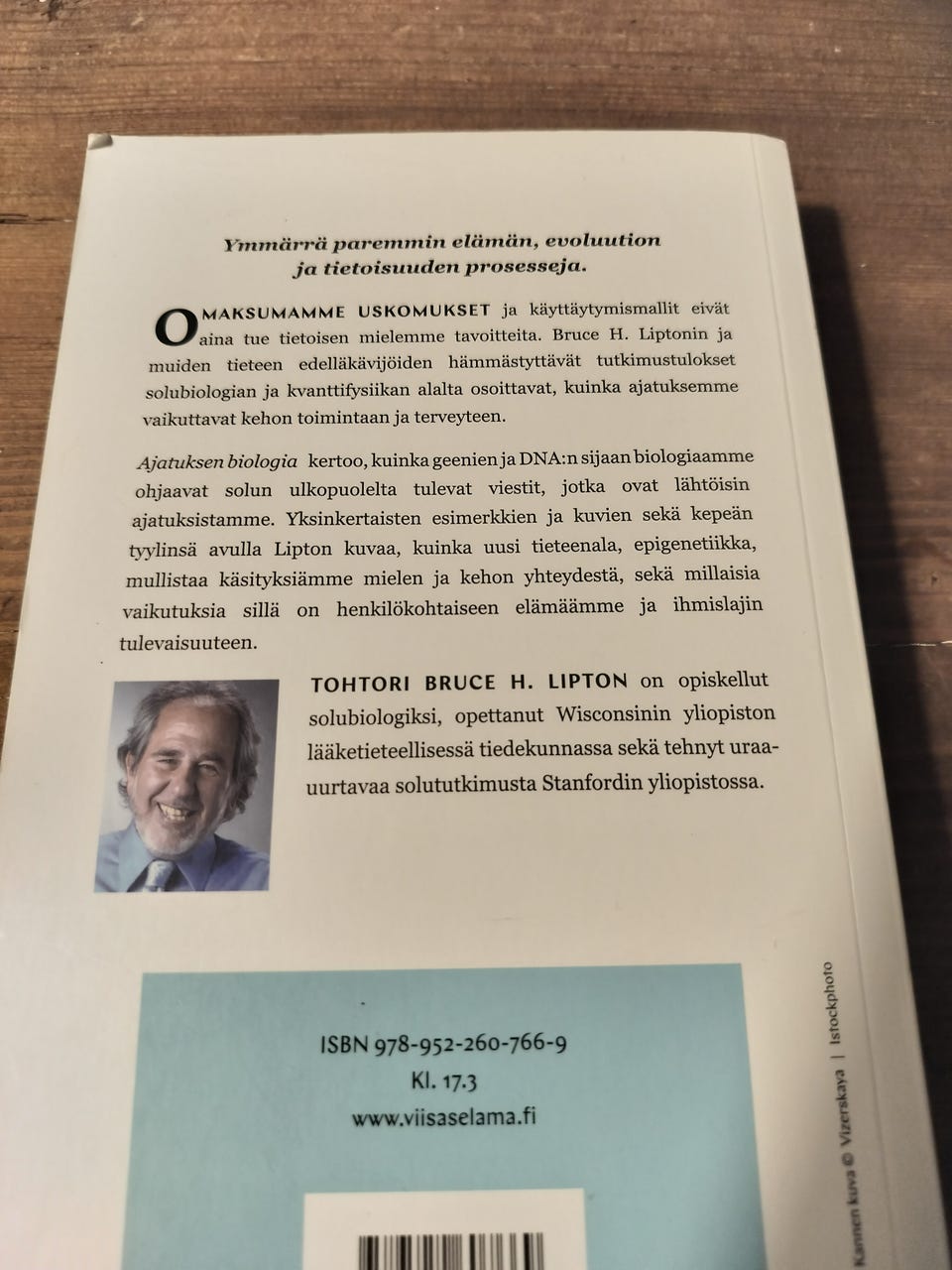 Ymmärrä paremmin elämän, evoluution ja tietoisuuden prosesseja.

OMAKSUMAMME USKOMUKSET ja käyttäytymismallit eivät aina tue tietoisen mielemme tavoitteita. Bruce H. Liptonin ja muiden tieteen edelläkävijöiden hämmästyttävät tutkimustulokset solubiologian ja kvanttifysiikan alalta osoittavat, kuinka ajatuksemme vaikuttavat kehon toimintaan ja terveyteen.

Ajatuksen biologia kertoo, kuinka geenien ja DNA:n sijaan biologiaamme ohjaavat solun ulkopuolelta tulevat viestit, jotka ovat lähtöisin ajatuksistamme. Yksinkertaisten esimerkkien ja kuvien sekä kepeän tyylinsä avulla Lipton kuvaa, kuinka uusi tieteenala, epigenetiikka, mullistaa käsityksiämme mielen ja kehon yhteydestä, sekä millaisia vaikutuksia sillä on henkilökohtaiseen elämäämme ja ihmislajin tulevaisuuteen.

TOHTORI BRUCE H. LIPTON on opiskellut solubiologiksi, opettanut Wisconsinin yliopiston lääketieteellisessä tiedekunnassa sekä tehnyt uraauurtavaa solututkimusta Stanfordin yliopistossa.

ISBN 978-952-260-766-9
Kl. 17.3
www.viisaselama.fi

Kannen kuva © Vizerskaya | Istockphoto